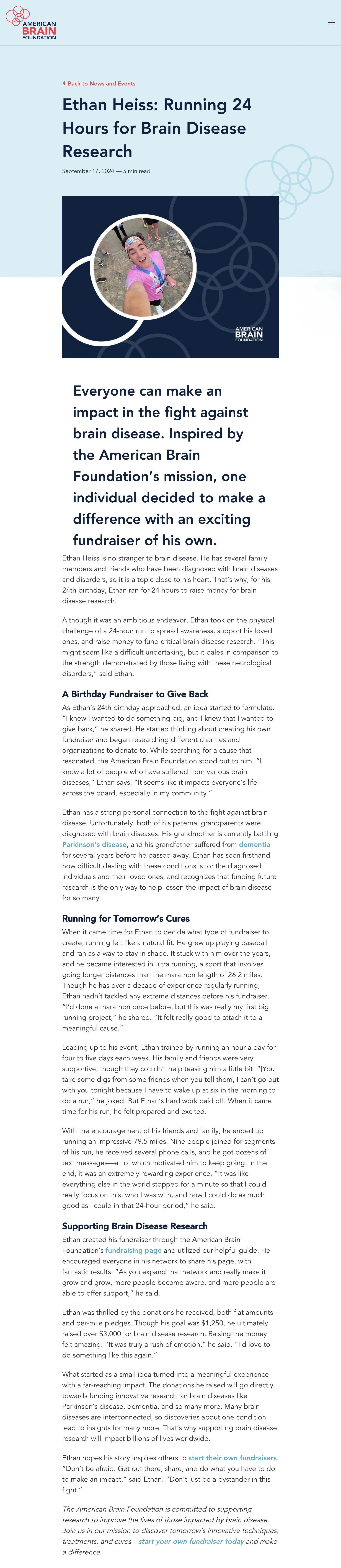 AMERICAN BRAIN FOUNDATION

Back to News and Events

Ethan Heiss: Running 24 Hours for Brain Disease Research

September 17, 2024 — 5 min read

AMERICAN BRAIN FOUNDATION

Everyone can make an impact in the fight against brain disease. Inspired by the American Brain Foundation's mission, one individual decided to make a difference with an exciting fundraiser of his own.

Ethan Heiss is no stranger to brain disease. He has several family members and friends who have been diagnosed with brain diseases and disorders, so it is a topic close to his heart. That's why, for his 24th birthday, Ethan ran for 24 hours to raise money for brain disease research.

Although it was an ambitious endeavor, Ethan took on the physical challenge of a 24-hour run to spread awareness, support his loved ones, and raise money to fund critical brain disease research. "This might seem like a difficult undertaking, but it pales in comparison to the strength demonstrated by those living with these neurological disorders," said Ethan.

A Birthday Fundraiser to Give Back

As Ethan's 24th birthday approached, an idea started to formulate. "I knew I wanted to do something big, and I knew that I wanted to give back," he shared. He started thinking about creating his own fundraiser and began researching different charities and organizations to donate to. While searching for a cause that resonated, the American Brain Foundation stood out to him. "I know a lot of people who have suffered from various brain diseases," Ethan says. "It seems like it impacts everyone's life across the board, especially in my community."

Ethan has a strong personal connection to the fight against brain disease. Unfortunately, both of his paternal grandparents were diagnosed with brain diseases. His grandmother is currently battling Parkinson's disease, and his grandfather suffered from dementia for several years before he passed away. Ethan has seen firsthand how difficult dealing with these conditions is for the diagnosed individuals and their loved ones, and recognizes that funding future research is the only way to help lessen the impact of brain disease for so many.

Running for Tomorrow's Cures

When it came time for Ethan to decide what type of fundraiser to create, running felt like a natural fit. He grew up playing baseball and ran as a way to stay in shape. It stuck with him over the years, and he became interested in ultra running, a sport that involves going longer distances than the marathon length of 26.2 miles. Though he has over a decade of experience regularly running, Ethan hadn't tackled any extreme distances before his fundraiser. "I'd done a marathon once before, but this was really my first big running project," he shared. "It felt really good to attach it to a meaningful cause."

Leading up to his event, Ethan trained by running an hour a day for four to five days each week. His family and friends were very supportive, though they couldn't help teasing him a little bit. "[You] take some digs from some friends when you tell them, I can't go out with you tonight because I have to wake up at six in the morning to do a run," he joked. But Ethan's hard work paid off. When it came time for his run, he felt prepared and excited.

With the encouragement of his friends and family, he ended up running an impressive 79.5 miles. Nine people joined for segments of his run, he received several phone calls, and he got dozens of text messages—all of which motivated him to keep going. In the end, it was an extremely rewarding experience. "It was like everything else in the world stopped for a minute so that I could really focus on this, who I was with, and how I could do as much good as I could in that 24-hour period," he said.

Supporting Brain Disease Research

Ethan created his fundraiser through the American Brain Foundation's fundraising page and utilized our helpful guide. He encouraged everyone in his network to share his page, with fantastic results. "As you expand that network and really make it grow and grow, more people become aware, and more people are able to offer support," he said.

Ethan was thrilled by the donations he received, both flat amounts and per-mile pledges. Though his goal was $1,250, he ultimately raised over $3,000 for brain disease research. Raising the money felt amazing. "It was truly a rush of emotion," he said. "I'd love to do something like this again."

What started as a small idea turned into a meaningful experience with a far-reaching impact. The donations he raised will go directly towards funding innovative research for brain diseases like Parkinson's disease, dementia, and so many more. Many brain diseases are interconnected, so discoveries about one condition lead to insights for many more. That's why supporting brain disease research will impact billions of lives worldwide.

Ethan hopes his story inspires others to start their own fundraisers. "Don't be afraid. Get out there, share, and do what you have to do to make an impact," said Ethan. "Don't just be a bystander in this fight."

The American Brain Foundation is committed to supporting research to improve the lives of those impacted by brain disease. Join us in our mission to discover tomorrow's innovative techniques, treatments, and cures—start your own fundraiser today and make a difference.